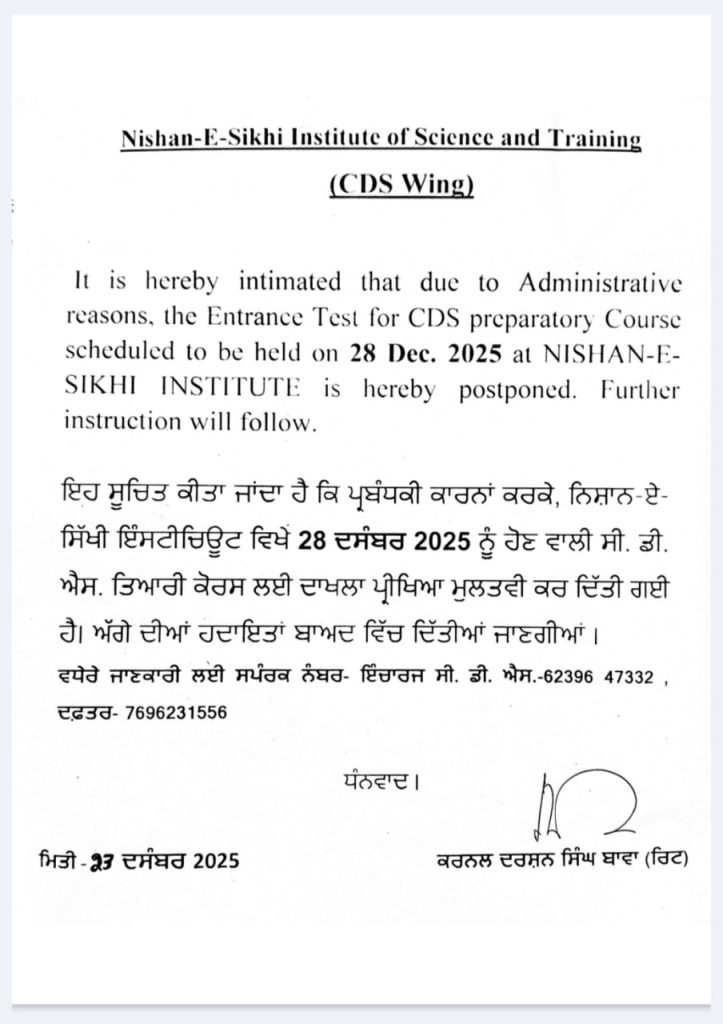 Nishan-E-Sikhi Institute of Science and Training

(CDS Wing)

It is hereby intimated that due to Administrative reasons, the Entrance Test for CDS preparatory Course scheduled to be held on 28 Dec. 2025 at NISHAN-E-SIKHI INSTITUTE is hereby postponed. Further instruction will follow.

ਇਹ ਸੂਚਿਤ ਕੀਤਾ ਜਾਂਦਾ ਹੈ ਕਿ ਪ੍ਰਬੰਧਕੀ ਕਾਰਨਾਂ ਕਰਕੇ, ਨਿਸ਼ਾਨ-ਏ-ਸਿੱਖੀ ਇੰਸਟੀਚਿਊਟ ਵਿਖੇ 28 ਦਸੰਬਰ 2025 ਨੂੰ ਹੋਣ ਵਾਲੀ ਸੀ. ਡੀ. ਐਸ. ਤਿਆਰੀ ਕੋਰਸ ਲਈ ਦਾਖਲਾ ਪ੍ਰੀਖਿਆ ਮੁਲਤਵੀ ਕਰ ਦਿੱਤੀ ਗਈ ਹੈ। ਅੱਗੇ ਦੀਆਂ ਹਦਾਇਤਾਂ ਬਾਅਦ ਵਿੱਚ ਦਿੱਤੀਆਂ ਜਾਣਗੀਆਂ।

ਵਧੇਰੇ ਜਾਣਕਾਰੀ ਲਈ ਸਪੰਰਕ ਨੰਬਰ- ਇੰਚਾਰਜ ਸੀ. ਡੀ. ਐਸ.-62396 47332 , ਦਫ਼ਤਰ- 7696231556

ਧੰਨਵਾਦ।

ਮਿਤੀ - 23 ਦਸੰਬਰ 2025

ਕਰਨਲ ਦਰਸ਼ਨ ਸਿੰਘ ਬਾਵਾ (ਰਿਟ)